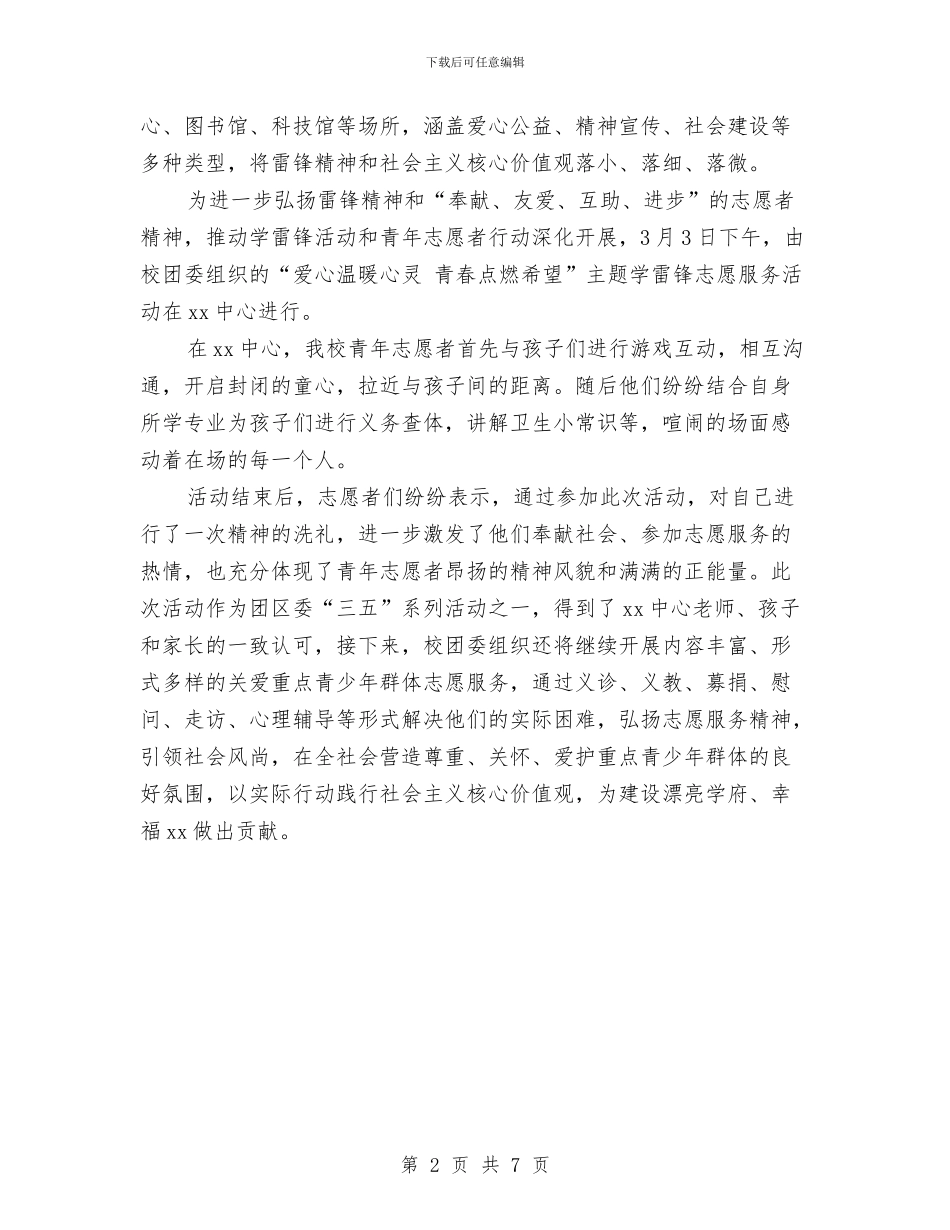 下载后可任意编辑

心、图书馆、科技馆等场所，涵盖爱心公益、精神宣传、社会建设等多种类型，将雷锋精神和社会主义核心价值观落小、落细、落微。

为进一步弘扬雷锋精神和“奉献、友爱、互助、进步”的志愿者精神，推动学雷锋活动和青年志愿者行动深化开展，3月3日下午，由校团委组织的“爱心温暖心灵 青春点燃希望”主题学雷锋志愿服务活动在xx中心进行。

在xx中心，我校青年志愿者首先与孩子们进行游戏互动，相互沟通，开启封闭的童心，拉近与孩子间的距离。随后他们纷纷结合自身所学专业为孩子们进行义务查体，讲解卫生小常识等，喧闹的场面感动着在场的每一个人。

活动结束后，志愿者们纷纷表示，通过参加此次活动，对自己进行了一次精神的洗礼，进一步激发了他们奉献社会、参加志愿服务的热情，也充分体现了青年志愿者昂扬的精神风貌和满满的正能量。此次活动作为团区委“三五”系列活动之一，得到了xx中心老师、孩子和家长的一致认可，接下来，校团委组织还将继续开展内容丰富、形式多样的关爱重点青少年群体志愿服务，通过义诊、义教、募捐、慰问、走访、心理辅导等形式解决他们的实际困难，弘扬志愿服务精神，引领社会风尚，在全社会营造尊重、关怀、爱护重点青少年群体的良好氛围，以实际行动践行社会主义核心价值观，为建设漂亮学府、幸福xx做出贡献。

第 2 页 共 7 页